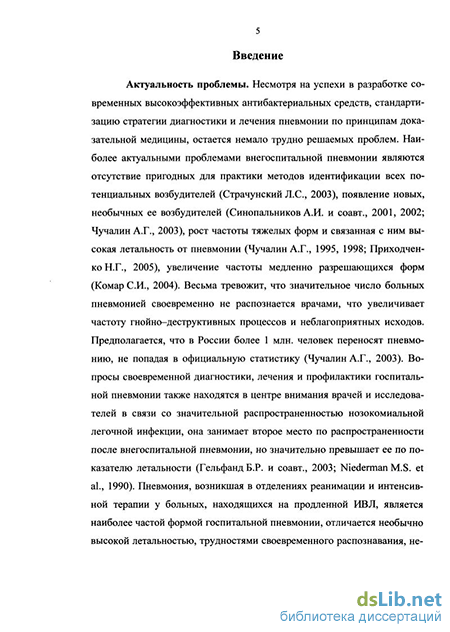 5

Введение

Актуальность проблемы. Несмотря на успехи в разработке современных высокоэффективных антибактериальных средств, стандартизацию стратегии диагностики и лечения пневмонии по принципам доказательной медицины, остается немало трудно решаемых проблем. Наиболее актуальными проблемами внегоспитальной пневмонии являются отсутствие пригодных для практики методов идентификации всех потенциальных возбудителей (Страчунский Л.С., 2003), появление новых, необычных ее возбудителей (Синопальников А.И. и соавт., 2001, 2002; Чучалин А.Г., 2003), рост частоты тяжелых форм и связанная с ним высокая летальность от пневмонии (Чучалин А.Г., 1995, 1998; Приходченко Н.Г., 2005), увеличение частоты медленно разрешающихся форм (Комар С.И., 2004). Весьма тревожит, что значительное число больных пневмонией своевременно не распознается врачами, что увеличивает частоту гнойно–деструктивных процессов и неблагоприятных исходов. Предполагается, что в России более 1 млн. человек переносят пневмонию, не попадая в официальную статистику (Чучалин А.Г., 2003). Вопросы своевременной диагностики, лечения и профилактики госпитальной пневмонии также находятся в центре внимания врачей и исследователей в связи со значительной распространенностью нозокомиальной легочной инфекции, она занимает второе место по распространенности после внегоспитальной пневмонии, но значительно превышает ее по показателю летальности (Гельфанд Б.Р. и соавт., 2003; Niederman M.S. et al., 1990). Пневмония, возникшая в отделениях реанимации и интенсивной терапии у больных, находящихся на продленной ИВЛ, является наиболее частой формой госпитальной пневмонии, отличается необычно высокой летальностью, трудностями своевременного распознавания, не-

dsLib.net
библиотека диссертаций